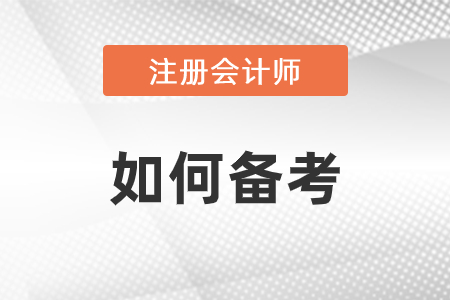 注册会计师

如何备考